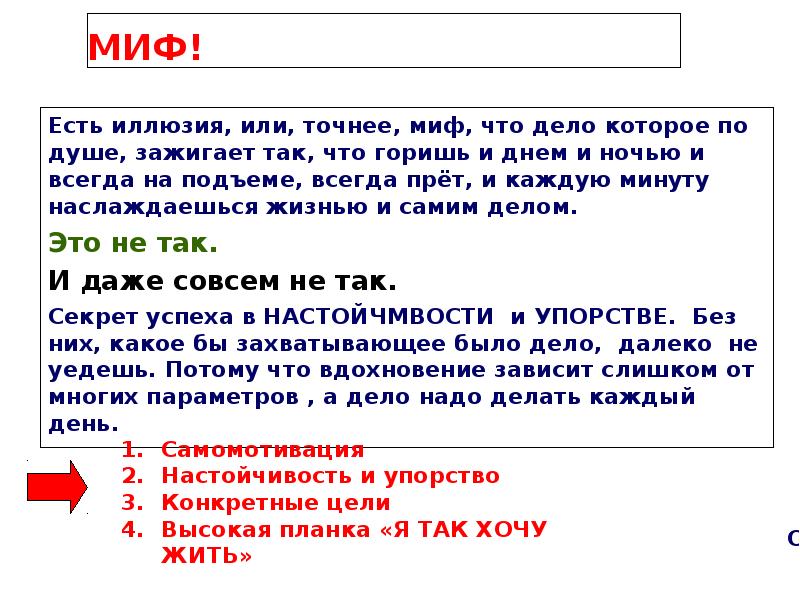 МИФ!

Есть иллюзия, или, точнее, миф, что дело которое по душе, зажигает так, что горишь и днем и ночью и всегда на подъеме, всегда прёт, и каждую минуту наслаждаешься жизнью и самим делом.

Это не так.

И даже совсем не так.

Секрет успеха в НАСТОЙЧМВОСТИ и УПОРСТВЕ. Без них, какое бы захватывающее было дело, далеко не уедешь. Потому что вдохновение зависит слишком от многих параметров , а дело надо делать каждый день.

1. Самомотивация
2. Настойчивость и упорство
3. Конкретные цели
4. Высокая планка «Я ТАК ХОЧУ ЖИТЬ»

С